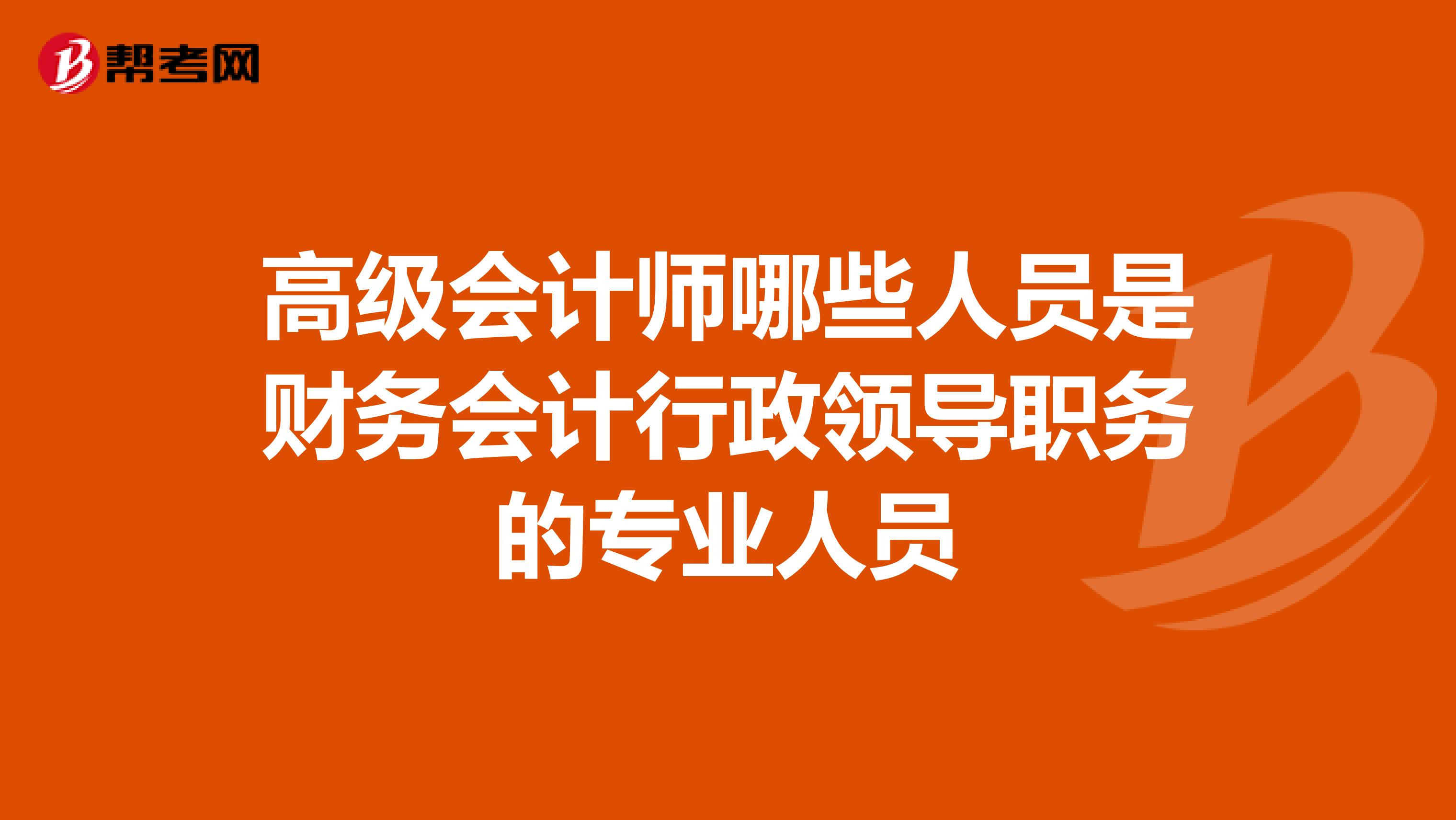 帮考网

高级会计师哪些人员是财务会计行政领导职务的专业人员